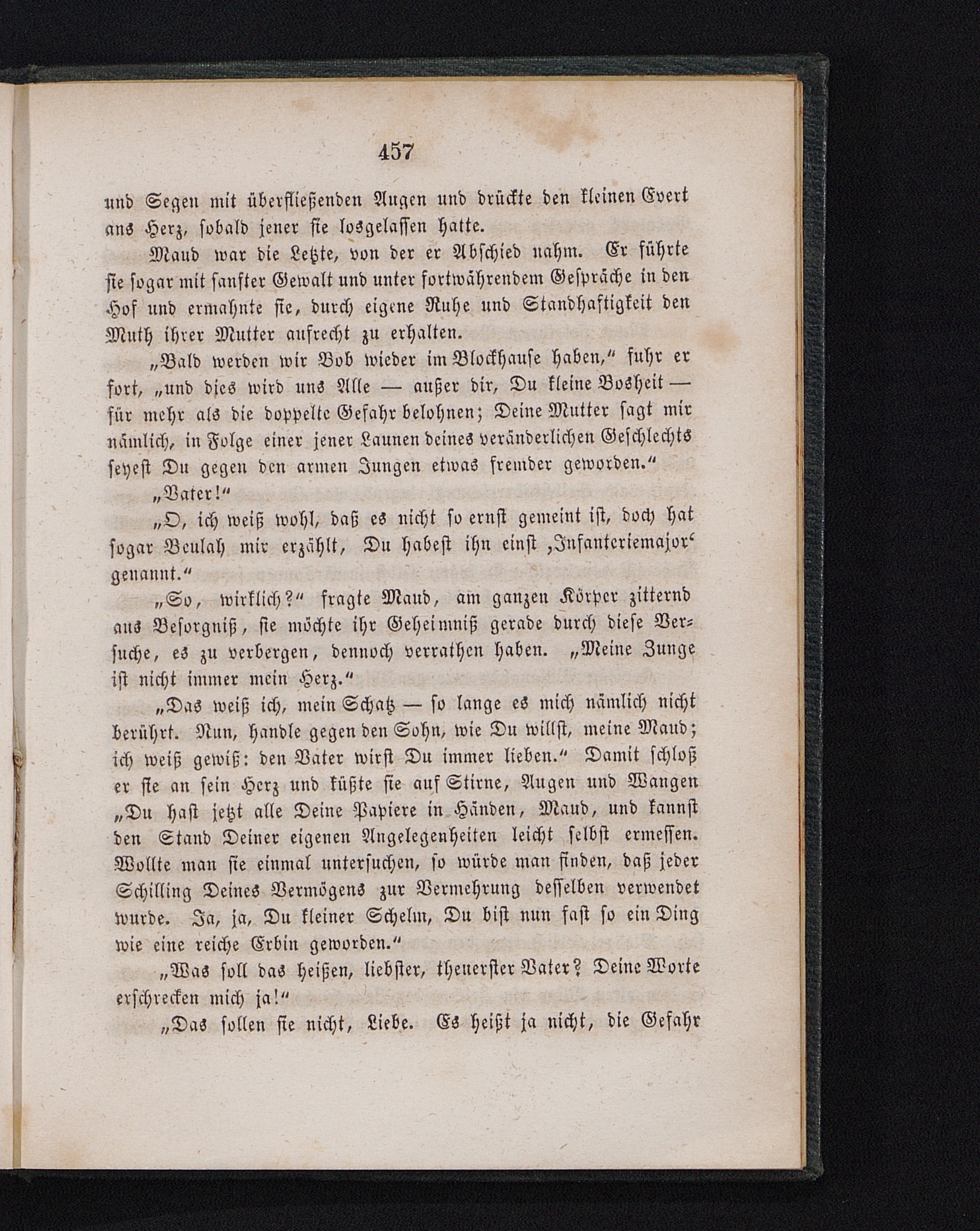 457

und Segen mit überfließenden Augen und drückte den kleinen Evert ans Herz, sobald jener sie losgelassen hatte.

Maud war die Letzte, von der er Abschied nahm. Er führte sie sogar mit sanfter Gewalt und unter fortwährendem Gespräche in den Hof und ermahnte sie, durch eigene Ruhe und Standhaftigkeit den Muth ihrer Mutter aufrecht zu erhalten.

„Bald werden wir Bob wieder im Blockhause haben,“ fuhr er fort, „und dies wird uns Alle — außer dir, Du kleine Bosheit — für mehr als die doppelte Gefahr belohnen; Deine Mutter sagt mir nämlich, in Folge einer jener Launen deines veränderlichen Geschlechts seyest Du gegen den armen Jungen etwas fremder geworden.“

„Vater!“

„O, ich weiß wohl, daß es nicht so ernst gemeint ist, doch hat sogar Beulah mir erzählt, Du habest ihn einst ‚Infanteriemajor‘ genannt.“

„So, wirklich?“ fragte Maud, am ganzen Körper zitternd aus Besorgniß, sie möchte ihr Geheimniß gerade durch diese Versuche, es zu verbergen, dennoch verrathen haben. „Meine Zunge ist nicht immer mein Herz.“

„Das weiß ich, mein Schatz — so lange es mich nämlich nicht berührt. Nun, handle gegen den Sohn, wie Du willst, meine Maud; ich weiß gewiß: den Vater wirst Du immer lieben.“ Damit schloß er sie an sein Herz und küßte sie auf Stirne, Augen und Wangen „Du hast jetzt alle Deine Papiere in Händen, Maud, und kannst den Stand Deiner eigenen Angelegenheiten leicht selbst ermessen. Wollte man sie einmal untersuchen, so würde man finden, daß jeder Schilling Deines Vermögens zur Vermehrung desselben verwendet wurde. Ja, ja, Du kleiner Schelm, Du bist nun fast so ein Ding wie eine reiche Erbin geworden.“

„Was soll das heißen, liebster, theuerster Vater? Deine Worte erschrecken mich ja!“

„Das sollen sie nicht, Liebe. Es heißt ja nicht, die Gefahr